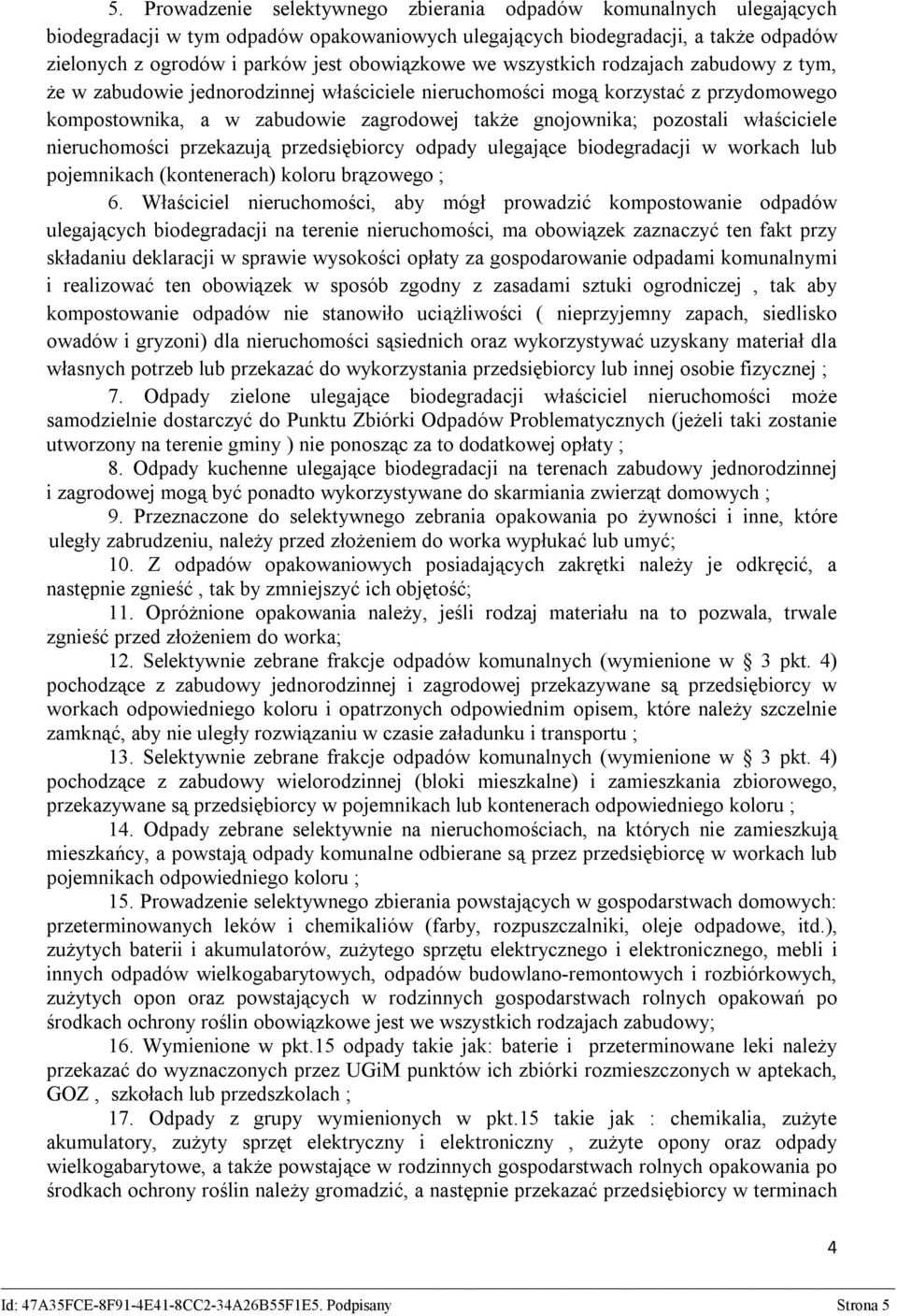 5. Prowadzenie selektywnego zbierania odpadów komunalnych ulegających biodegradacji w tym odpadów opakowaniowych ulegających biodegradacji, a także odpadów zielonych z ogrodów i parków jest obowiązkowe we wszystkich rodzajach zabudowy z tym, że w zabudowie jednorodzinnej właściciele nieruchomości mogą korzystać z przydomowego kompostownika, a w zabudowie zagrodowej także gnojownika; pozostali właściciele nieruchomości przekazują przedsiębiorcy odpady ulegające biodegradacji w workach lub pojemnikach (kontenerach) koloru brązowego ;

6. Właściciel nieruchomości, aby mógł prowadzić kompostowanie odpadów ulegających biodegradacji na terenie nieruchomości, ma obowiązek zaznaczyć ten fakt przy składaniu deklaracji w sprawie wysokości opłaty za gospodarowanie odpadami komunalnymi i realizować ten obowiązek w sposób zgodny z zasadami sztuki ogrodniczej , tak aby kompostowanie odpadów nie stanowiło uciążliwości ( nieprzyjemny zapach, siedlisko owadów i gryzoni) dla nieruchomości sąsiednich oraz wykorzystywać uzyskany materiał dla własnych potrzeb lub przekazać do wykorzystania przedsiębiorcy lub innej osobie fizycznej ;

7. Odpady zielone ulegające biodegradacji właściciel nieruchomości może samodzielnie dostarczyć do Punktu Zbiórki Odpadów Problematycznych (jeżeli taki zostanie utworzony na terenie gminy ) nie ponosząc za to dodatkowej opłaty ;

8. Odpady kuchenne ulegające biodegradacji na terenach zabudowy jednorodzinnej i zagrodowej mogą być ponadto wykorzystywane do skarmiania zwierząt domowych ;

9. Przeznaczone do selektywnego zebrania opakowania po żywności i inne, które uległy zabrudzeniu, należy przed złożeniem do worka wypłukać lub umyć;

10. Z odpadów opakowaniowych posiadających zakrętki należy je odkręcić, a następnie zgnieść , tak by zmniejszyć ich objętość;

11. Opróżnione opakowania należy, jeśli rodzaj materiału na to pozwala, trwale zgnieść przed złożeniem do worka;

12. Selektywnie zebrane frakcje odpadów komunalnych (wymienione w § 3 pkt. 4) pochodzące z zabudowy jednorodzinnej i zagrodowej przekazywane są przedsiębiorcy w workach odpowiedniego koloru i opatrzonych odpowiednim opisem, które należy szczelnie zamknąć, aby nie uległy rozwiązaniu w czasie załadunku i transportu ;

13. Selektywnie zebrane frakcje odpadów komunalnych (wymienione w § 3 pkt. 4) pochodzące z zabudowy wielorodzinnej (bloki mieszkalne) i zamieszkania zbiorowego, przekazywane są przedsiębiorcy w pojemnikach lub kontenerach odpowiedniego koloru ;

14. Odpady zebrane selektywnie na nieruchomościach, na których nie zamieszkują mieszkańcy, a powstają odpady komunalne odbierane są przez przedsiębiorcę w workach lub pojemnikach odpowiedniego koloru ;

15. Prowadzenie selektywnego zbierania powstających w gospodarstwach domowych: przeterminowanych leków i chemikaliów (farby, rozpuszczalniki, oleje odpadowe, itd.), zużytych baterii i akumulatorów, zużytego sprzętu elektrycznego i elektronicznego, mebli i innych odpadów wielkogabarytowych, odpadów budowlano-remontowych i rozbiórkowych, zużytych opon oraz powstających w rodzinnych gospodarstwach rolnych opakowań po środkach ochrony roślin obowiązkowe jest we wszystkich rodzajach zabudowy;

16. Wymienione w pkt.15 odpady takie jak: baterie i przeterminowane leki należy przekazać do wyznaczonych przez UGiM punktów ich zbiórki rozmieszczonych w aptekach, GOZ , szkołach lub przedszkolach ;

17. Odpady z grupy wymienionych w pkt.15 takie jak : chemikalia, zużyte akumulatory, zużyty sprzęt elektryczny i elektroniczny , zużyte opony oraz odpady wielkogabarytowe, a także powstające w rodzinnych gospodarstwach rolnych opakowania po środkach ochrony roślin należy gromadzić, a następnie przekazać przedsiębiorcy w terminach

4

Id: 47A35FCE-8F91-4E41-8CC2-34A26B55F1E5. Podpisany Strona 5